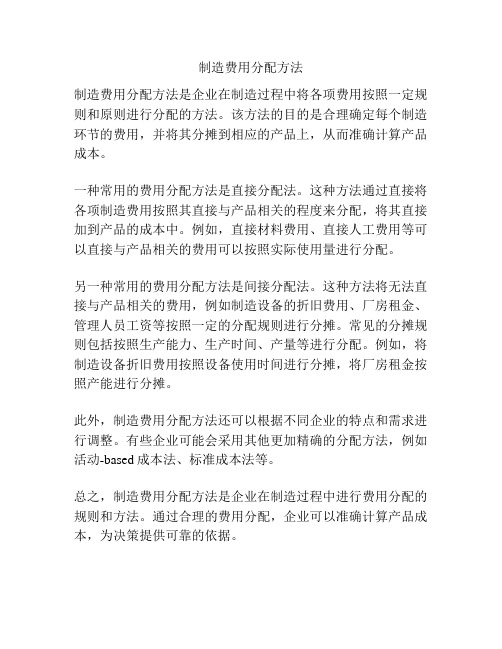 制造费用分配方法

制造费用分配方法是企业在制造过程中将各项费用按照一定规则和原则进行分配的方法。该方法的目的是合理确定每个制造环节的费用，并将其分摊到相应的产品上，从而准确计算产品成本。

一种常用的费用分配方法是直接分配法。这种方法通过直接将各项制造费用按照其直接与产品相关的程度来分配，将其直接加到产品的成本中。例如，直接材料费用、直接人工费用等可以直接与产品相关的费用可以按照实际使用量进行分配。

另一种常用的费用分配方法是间接分配法。这种方法将无法直接与产品相关的费用，例如制造设备的折旧费用、厂房租金、管理人员工资等按照一定的分配规则进行分摊。常见的分摊规则包括按照生产能力、生产时间、产量等进行分配。例如，将制造设备折旧费用按照设备使用时间进行分摊，将厂房租金按照产能进行分摊。

此外，制造费用分配方法还可以根据不同企业的特点和需求进行调整。有些企业可能会采用其他更加精确的分配方法，例如活动-based 成本法、标准成本法等。

总之，制造费用分配方法是企业在制造过程中进行费用分配的规则和方法。通过合理的费用分配，企业可以准确计算产品成本，为决策提供可靠的依据。